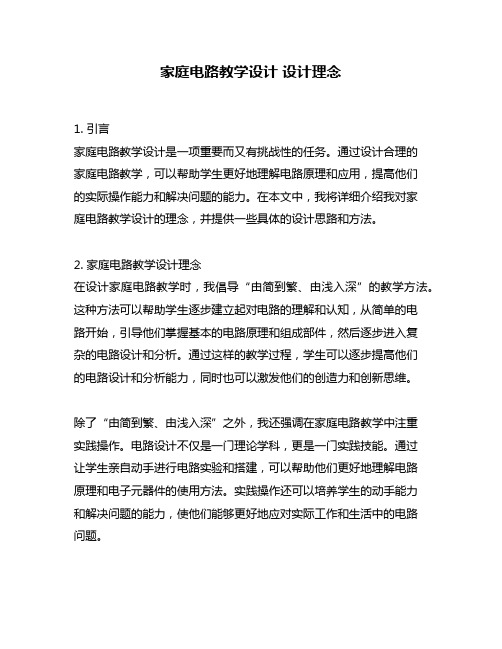 家庭电路教学设计 设计理念

1. 引言
家庭电路教学设计是一项重要而又有挑战性的任务。通过设计合理的家庭电路教学，可以帮助学生更好地理解电路原理和应用，提高他们的实际操作能力和解决问题的能力。在本文中，我将详细介绍我对家庭电路教学设计的理念，并提供一些具体的设计思路和方法。

2. 家庭电路教学设计理念
在设计家庭电路教学时，我倡导“由简到繁、由浅入深”的教学方法。这种方法可以帮助学生逐步建立起对电路的理解和认知，从简单的电路开始，引导他们掌握基本的电路原理和组成部件，然后逐步进入复杂的电路设计和分析。通过这样的教学过程，学生可以逐步提高他们的电路设计和分析能力，同时也可以激发他们的创造力和创新思维。

除了“由简到繁、由浅入深”之外，我还强调在家庭电路教学中注重实践操作。电路设计不仅是一门理论学科，更是一门实践技能。通过让学生亲自动手进行电路实验和搭建，可以帮助他们更好地理解电路原理和电子元器件的使用方法。实践操作还可以培养学生的动手能力和解决问题的能力，使他们能够更好地应对实际工作和生活中的电路问题。